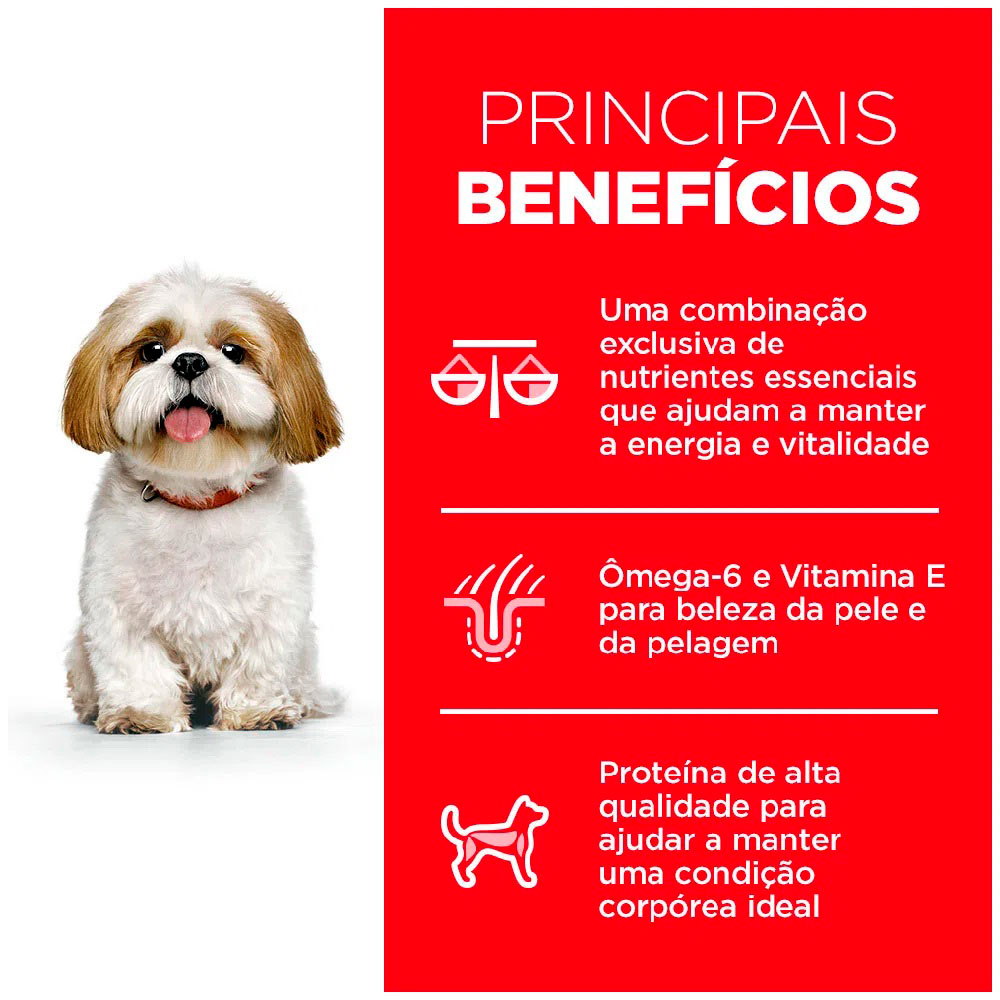 PRINCIPAIS
BENEFÍCIOS

Uma combinação exclusiva de nutrientes essenciais que ajudam a manter a energia e vitalidade

Ômega-6 e Vitamina E para beleza da pele e da pelagem

Proteína de alta qualidade para ajudar a manter uma condição corpórea ideal